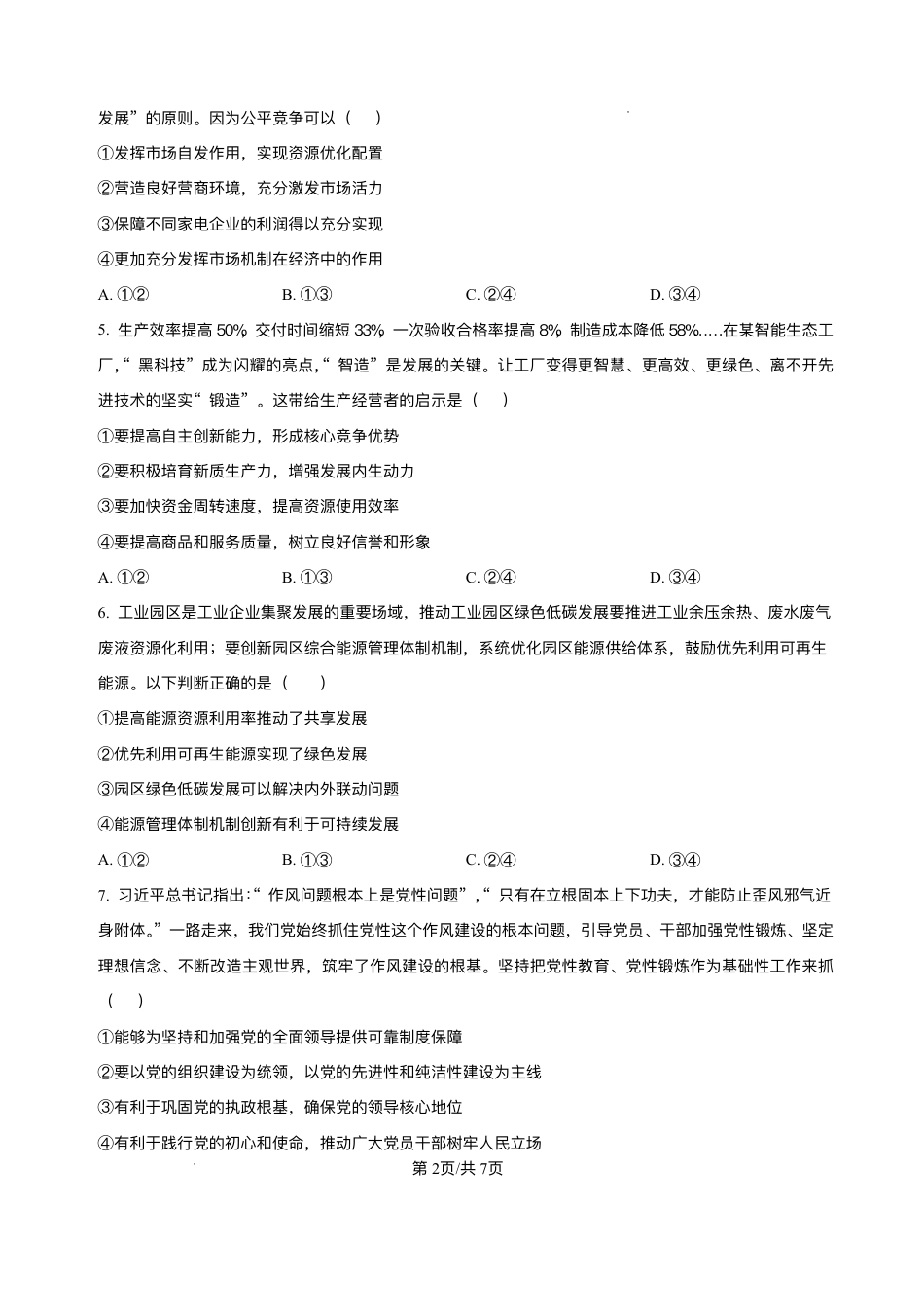 发展”的原则。因为公平竞争可以（　）

①发挥市场自发作用，实现资源优化配置

②营造良好营商环境，充分激发市场活力

③保障不同家电企业的利润得以充分实现

④更加充分发挥市场机制在经济中的作用

A. ①②　　B. ①③　　C. ②④　　D. ③④

5. 生产效率提高 50% 交付时间缩短 33% 一次验收合格率提高 8% 制造成本降低 58%.....在某智能生态工厂，“黑科技”成为闪耀的亮点，“智造”是发展的关键。让工厂变得更智慧、更高效、更绿色、离不开先进技术的坚实“锻造”。这带给生产经营者的启示是（　）

①要提高自主创新能力，形成核心竞争优势

②要积极培育新质生产力，增强发展内生动力

③要加快资金周转速度，提高资源使用效率

④要提高商品和服务质量，树立良好信誉和形象

A. ①②　　B. ①③　　C. ②④　　D. ③④

6. 工业园区是工业企业集聚发展的重要场域，推动工业园区绿色低碳发展要推进工业余压余热、废水废气废液资源化利用；要创新园区综合能源管理体制机制，系统优化园区能源供给体系，鼓励优先利用可再生能源。以下判断正确的是（　）

①提高能源资源利用率推动了共享发展

②优先利用可再生能源实现了绿色发展

③园区绿色低碳发展可以解决内外联动问题

④能源管理体制机制创新有利于可持续发展

A. ①②　　B. ①③　　C. ②④　　D. ③④

7. 习近平总书记指出：“作风问题根本上是党性问题”，“只有在立根固本上下功夫，才能防止歪风邪气近身附体。”一路走来，我们党始终抓住党性这个作风建设的根本问题，引导党员、干部加强党性锻炼、坚定理想信念、不断改造主观世界，筑牢了作风建设的根基。坚持把党性教育、党性锻炼作为基础性工作来抓（　）

①能够为坚持和加强党的全面领导提供可靠制度保障

②要以党的组织建设为统领，以党的先进性和纯洁性建设为主线

③有利于巩固党的执政根基，确保党的领导核心地位

④有利于践行党的初心和使命，推动广大党员干部树牢人民立场

第 2页/共 7页